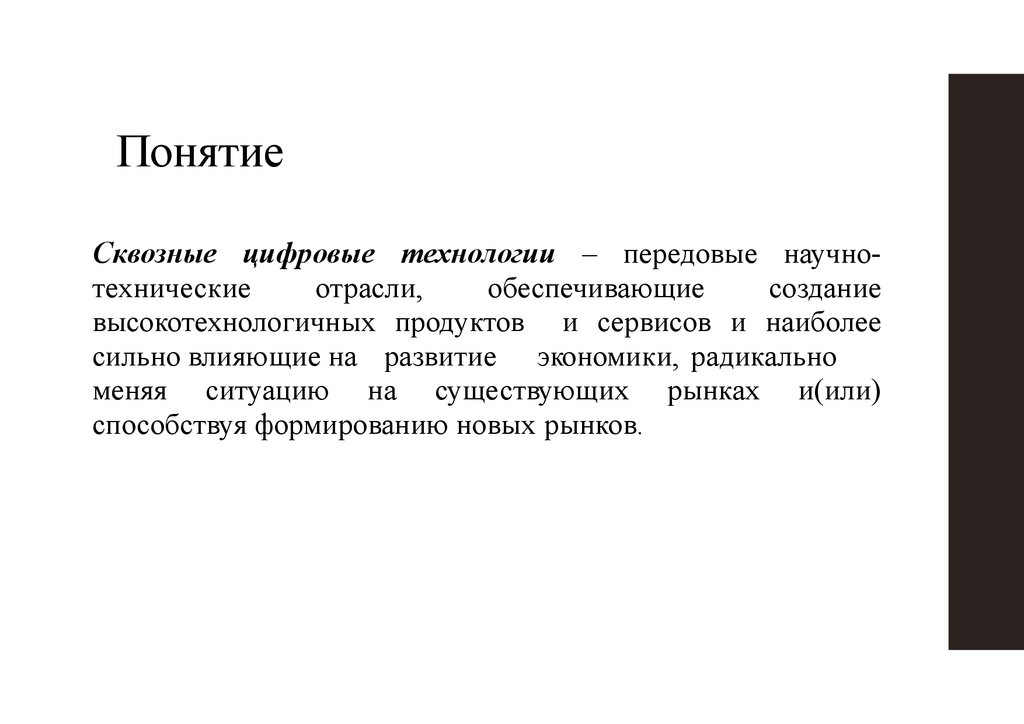 Понятие

Сквозные цифровые технологии – передовые научно-технические отрасли, обеспечивающие создание высокотехнологичных продуктов и сервисов и наиболее сильно влияющие на развитие экономики, радикально меняя ситуацию на существующих рынках и(или) способствуя формированию новых рынков.